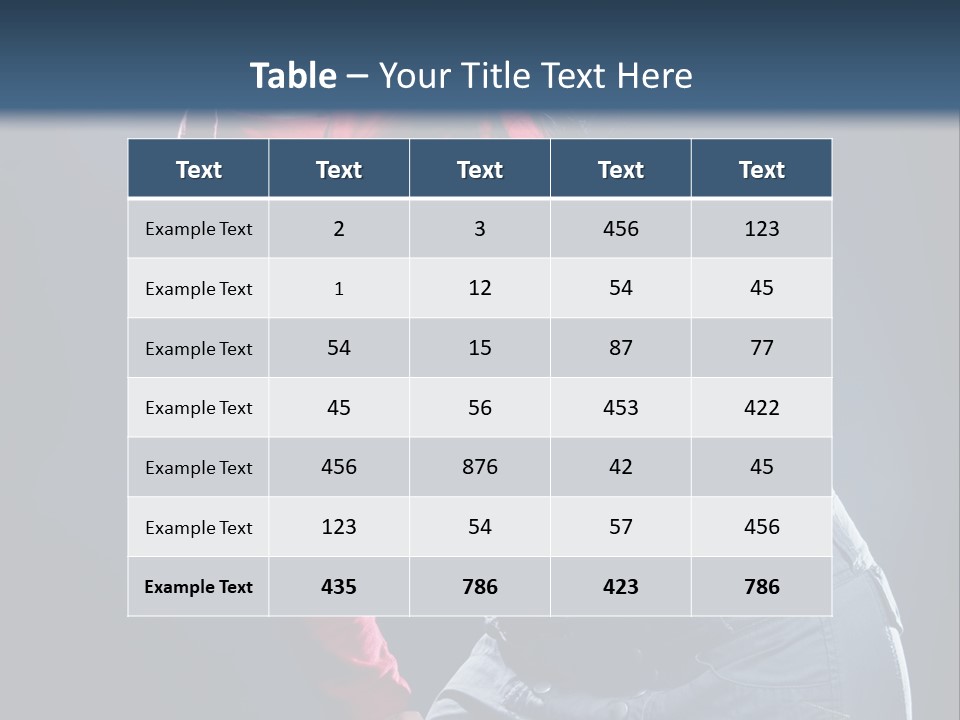 Table – Your Title Text Here

| Text | Text | Text | Text | Text |
|---|---|---|---|---|
| Example Text | 2 | 3 | 456 | 123 |
| Example Text | 1 | 12 | 54 | 45 |
| Example Text | 54 | 15 | 87 | 77 |
| Example Text | 45 | 56 | 453 | 422 |
| Example Text | 456 | 876 | 42 | 45 |
| Example Text | 123 | 54 | 57 | 456 |
| Example Text | 435 | 786 | 423 | 786 |